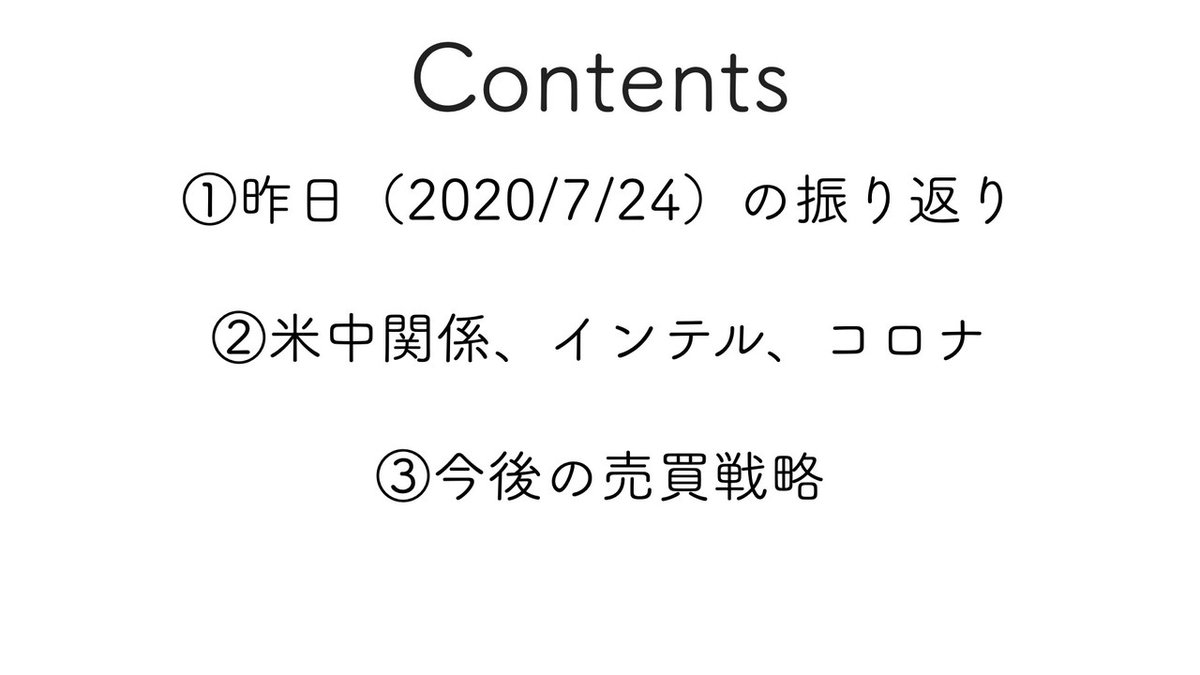 Contents

①昨日（2020/7/24）の振り返り

②米中関係、インテル、コロナ

③今後の売買戦略